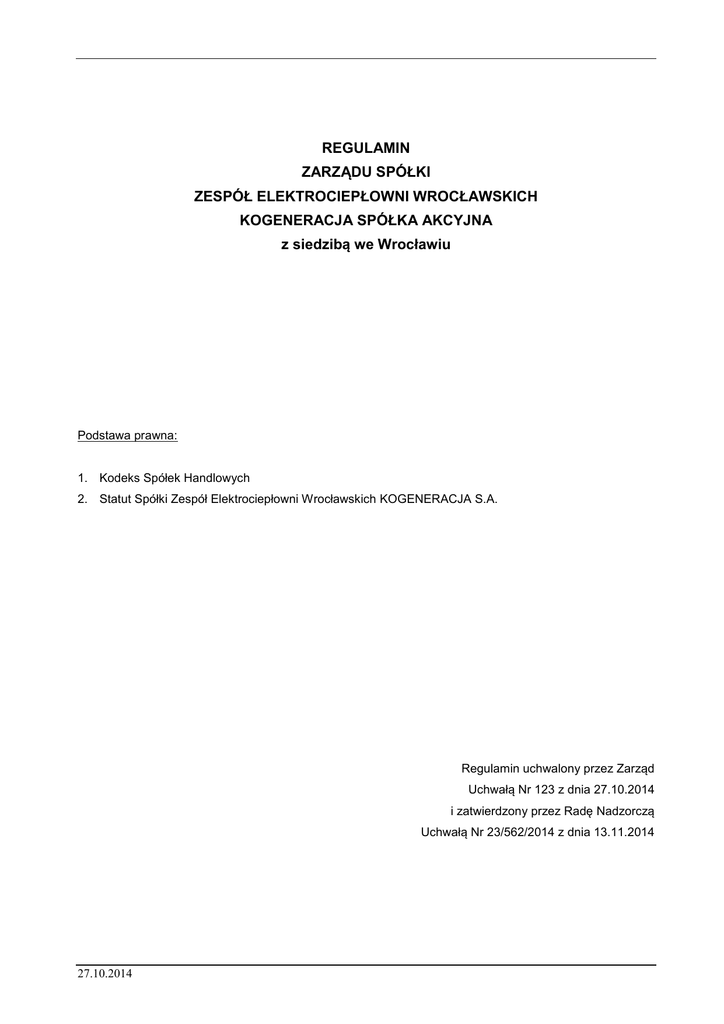 REGULAMIN
ZARZĄDU SPÓŁKI
ZESPÓŁ ELEKTROCIEPŁOWNI WROCŁAWSKICH
KOGENERACJA SPÓŁKA AKCYJNA
z siedzibą we Wrocławiu

Podstawa prawna:

1. Kodeks Spółek Handlowych
2. Statut Spółki Zespół Elektrociepłowni Wrocławskich KOGENERACJA S.A.

Regulamin uchwalony przez Zarząd
Uchwałą Nr 123 z dnia 27.10.2014
i zatwierdzony przez Radę Nadzorczą
Uchwałą Nr 23/562/2014 z dnia 13.11.2014

27.10.2014